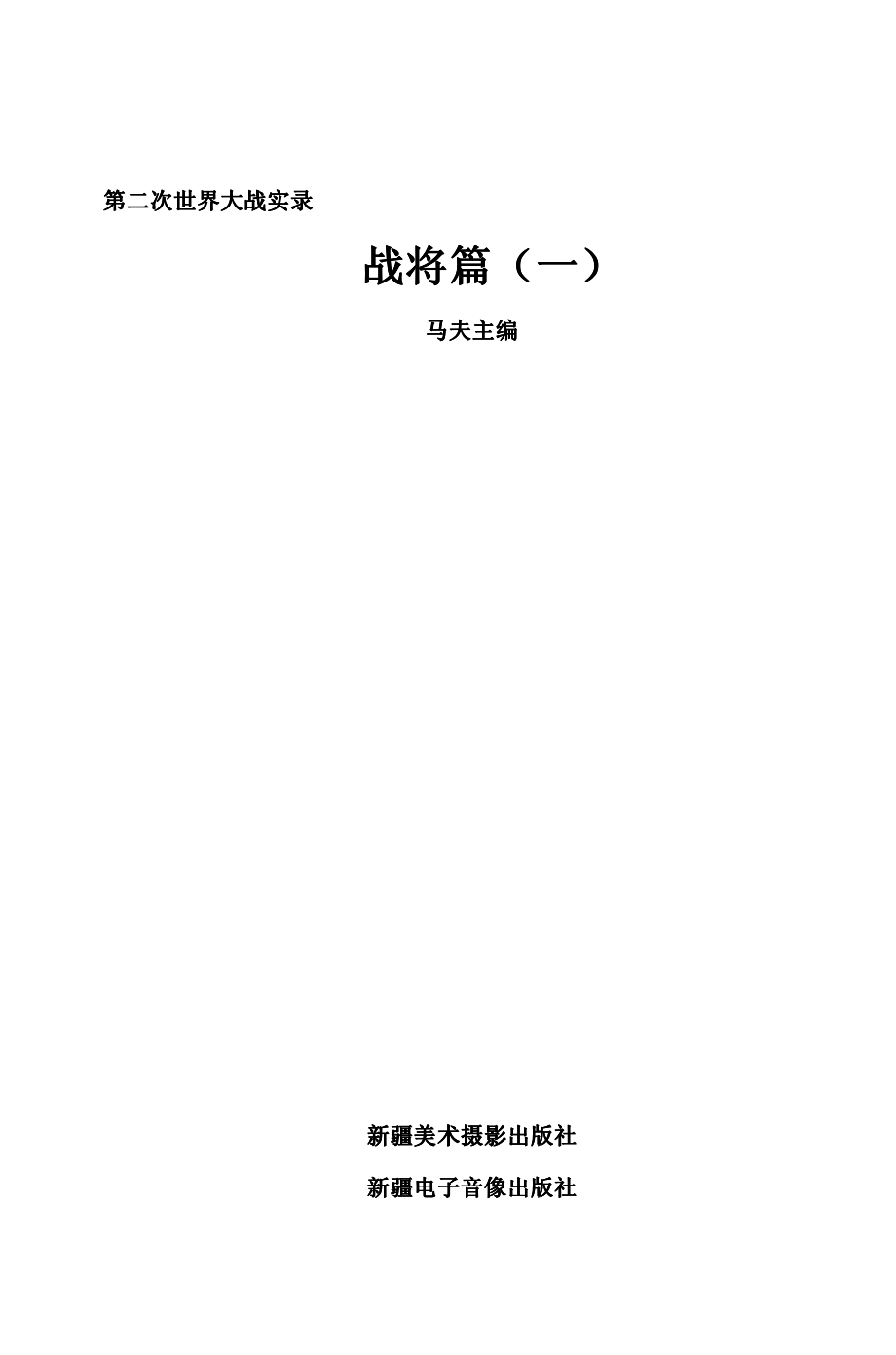 第二次世界大战实录

战将篇（一）

马夫主编

新疆美术摄影出版社

新疆电子音像出版社